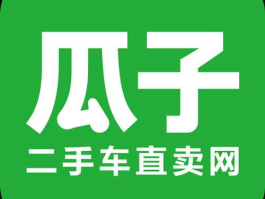 瓜子
二手车直卖网